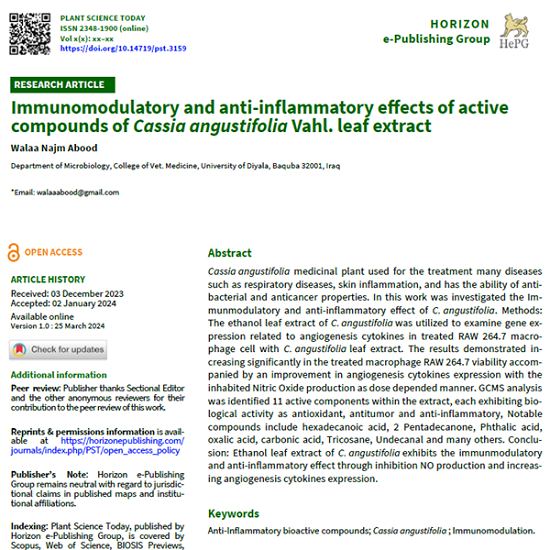 PLANT SCIENCE TODAY
ISSN 2348-1900 (online)
Vol x(x): xx–xx
https://doi.org/10.14719/pst.3159

HORIZON
e-Publishing Group

HePG

RESEARCH ARTICLE

Immunomodulatory and anti-inflammatory effects of active compounds of Cassia angustifolia Vahl. leaf extract

Walaa Najm Abood

Department of Microbiology, College of Vet. Medicine, University of Diyala, Baquba 32001, Iraq

*Email: walaaabood@gmail.com

OPEN ACCESS

ARTICLE HISTORY
Received: 03 December 2023
Accepted: 02 January 2024
Available online
Version 1.0 : 25 March 2024

Check for updates

Additional information
Peer review: Publisher thanks Sectional Editor and the other anonymous reviewers for their contribution to the peer review of this work.

Reprints & permissions information is available at https://horizonepublishing.com/journals/index.php/PST/open_access_policy

Publisher's Note: Horizon e-Publishing Group remains neutral with regard to jurisdictional claims in published maps and institutional affiliations.

Indexing: Plant Science Today, published by Horizon e-Publishing Group, is covered by Scopus, Web of Science, BIOSIS Previews,

Abstract
Cassia angustifolia medicinal plant used for the treatment many diseases such as respiratory diseases, skin inflammation, and has the ability of antibacterial and anticancer properties. In this work was investigated the Immunmodulatory and anti-inflammatory effect of C. angustifolia. Methods: The ethanol leaf extract of C. angustifolia was utilized to examine gene expression related to angiogenesis cytokines in treated RAW 264.7 macrophage cell with C. angustifolia leaf extract. The results demonstrated increasing significantly in the treated macrophage RAW 264.7 viability accompanied by an improvement in angiogenesis cytokines expression with the inhabited Nitric Oxide production as dose depended manner. GCMS analysis was identified 11 active components within the extract, each exhibiting biological activity as antioxidant, antitumor and anti-inflammatory, Notable compounds include hexadecanoic acid, 2 Pentadecanone, Phthalic acid, oxalic acid, carbonic acid, Tricosane, Undecanal and many others. Conclusion: Ethanol leaf extract of C. angustifolia exhibits the immunmodulatory and anti-inflammatory effect through inhibition NO production and increasing angiogenesis cytokines expression.

Keywords
Anti-Inflammatory bioactive compounds; Cassia angustifolia ; Immunomodulation.